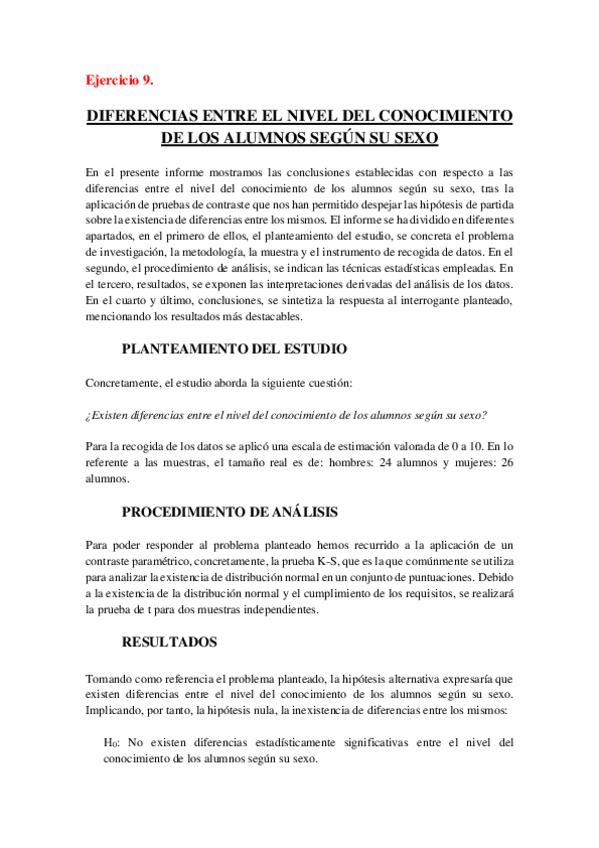 Ejercicio 9.

DIFERENCIAS ENTRE EL NIVEL DEL CONOCIMIENTO DE LOS ALUMNOS SEGÚN SU SEXO

En el presente informe mostramos las conclusiones establecidas con respecto a las diferencias entre el nivel del conocimiento de los alumnos según su sexo, tras la aplicación de pruebas de contraste que nos han permitido despejar las hipótesis de partida sobre la existencia de diferencias entre los mismos. El informe se ha dividido en diferentes apartados, en el primero de ellos, el planteamiento del estudio, se concreta el problema de investigación, la metodología, la muestra y el instrumento de recogida de datos. En el segundo, el procedimiento de análisis, se indican las técnicas estadísticas empleadas. En el tercero, resultados, se exponen las interpretaciones derivadas del análisis de los datos. En el cuarto y último, conclusiones, se sintetiza la respuesta al interrogante planteado, mencionando los resultados más destacables.

PLANTEAMIENTO DEL ESTUDIO

Concretamente, el estudio aborda la siguiente cuestión:

¿Existen diferencias entre el nivel del conocimiento de los alumnos según su sexo?

Para la recogida de los datos se aplicó una escala de estimación valorada de 0 a 10. En lo referente a las muestras, el tamaño real es de: hombres: 24 alumnos y mujeres: 26 alumnos.

PROCEDIMIENTO DE ANÁLISIS

Para poder responder al problema planteado hemos recurrido a la aplicación de un contraste paramétrico, concretamente, la prueba K-S, que es la que comúnmente se utiliza para analizar la existencia de distribución normal en un conjunto de puntuaciones. Debido a la existencia de la distribución normal y el cumplimiento de los requisitos, se realizará la prueba de t para dos muestras independientes.

RESULTADOS

Tomando como referencia el problema planteado, la hipótesis alternativa expresaría que existen diferencias entre el nivel del conocimiento de los alumnos según su sexo. Implicando, por tanto, la hipótesis nula, la inexistencia de diferencias entre los mismos:

$H_0$: No existen diferencias estadísticamente significativas entre el nivel del conocimiento de los alumnos según su sexo.